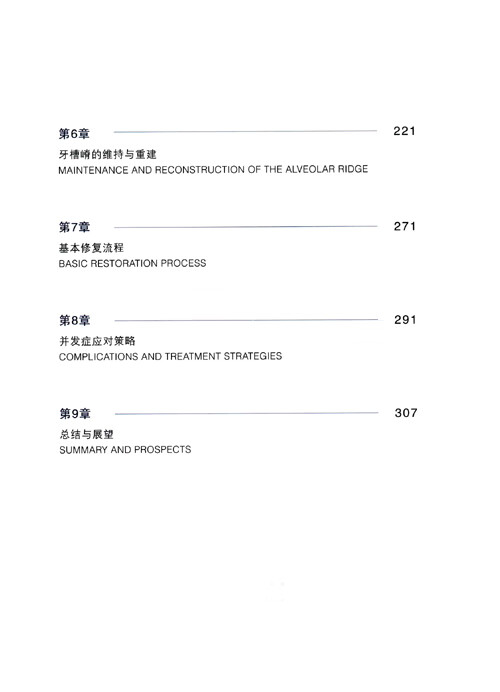 第6章 221

牙槽嵴的维持与重建
MAINTENANCE AND RECONSTRUCTION OF THE ALVEOLAR RIDGE

第7章 271

基本修复流程
BASIC RESTORATION PROCESS

第8章 291

并发症应对策略
COMPLICATIONS AND TREATMENT STRATEGIES

第9章 307

总结与展望
SUMMARY AND PROSPECTS